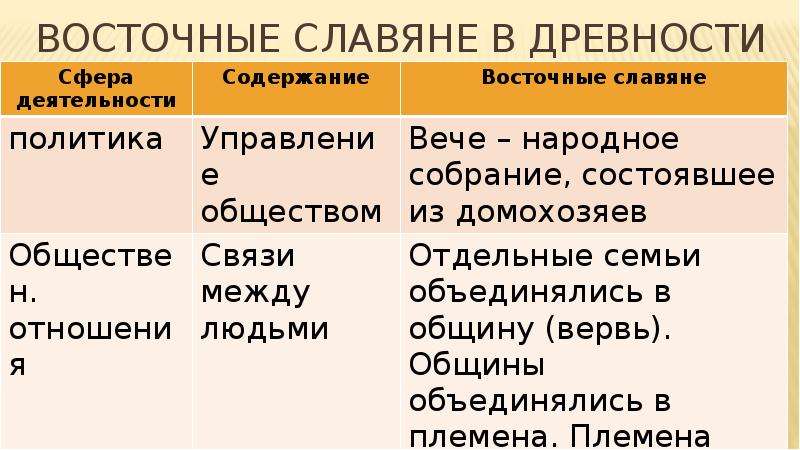 ВОСТОЧНЫЕ СЛАВЯНЕ В ДРЕВНОСТИ

| Сфера деятельности | Содержание | Восточные славяне |
|---|---|---|
| политика | Управление обществом | Вече – народное собрание, состоявшее из домохозяев |
| Обществен. отношения | Связи между людьми | Отдельные семьи объединялись в общину (вервь). Общины объединялись в племена. Племена |